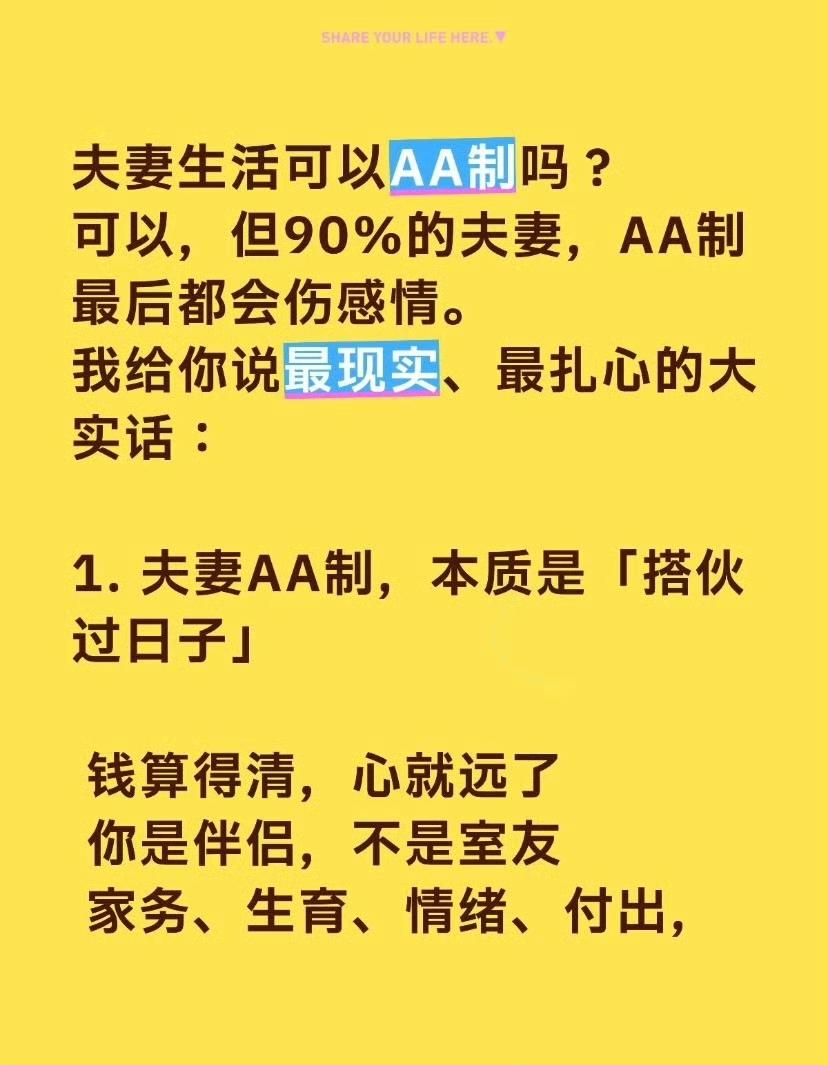 SHARE YOUR LIFE HERE.▼

夫妻生活可以AA制吗？
可以，但90%的夫妻，AA制最后都会伤感情。
我给你说最现实、最扎心的大实话：

1. 夫妻AA制，本质是「搭伙过日子」

钱算得清，心就远了
你是伴侣，不是室友
家务、生育、情绪、付出，